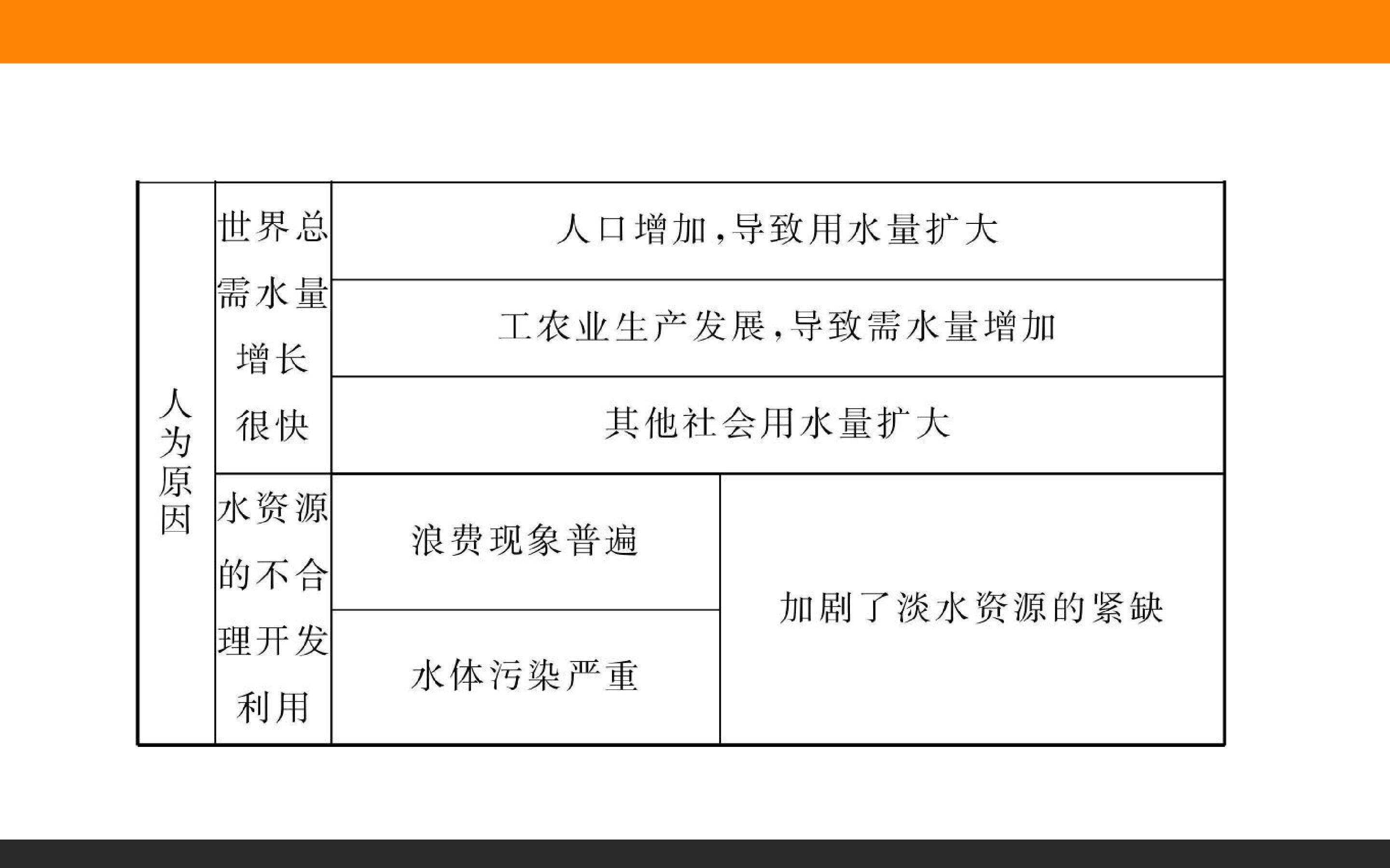 | 人为原因 | 世界总需水量增长很快 | 人口增加,导致用水量扩大 | |
|---|---|---|---|
| | | 工农业生产发展,导致需水量增加 | |
| | | 其他社会用水量扩大 | |
| | 水资源的不合理开发利用 | 浪费现象普遍 | 加剧了淡水资源的紧缺 |
| | | 水体污染严重 | |